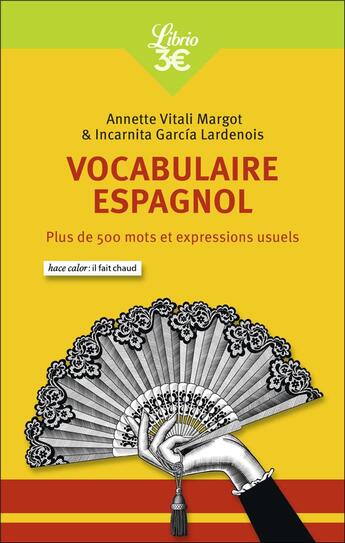 Librio
3€

Annette Vitali Margot
& Incarnita García Lardenois

VOCABULAIRE
ESPAGNOL

Plus de 500 mots et expressions usuels

hace calor : il fait chaud